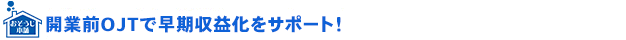 おそうじ本舗

開業前OJTで早期収益化をサポート!